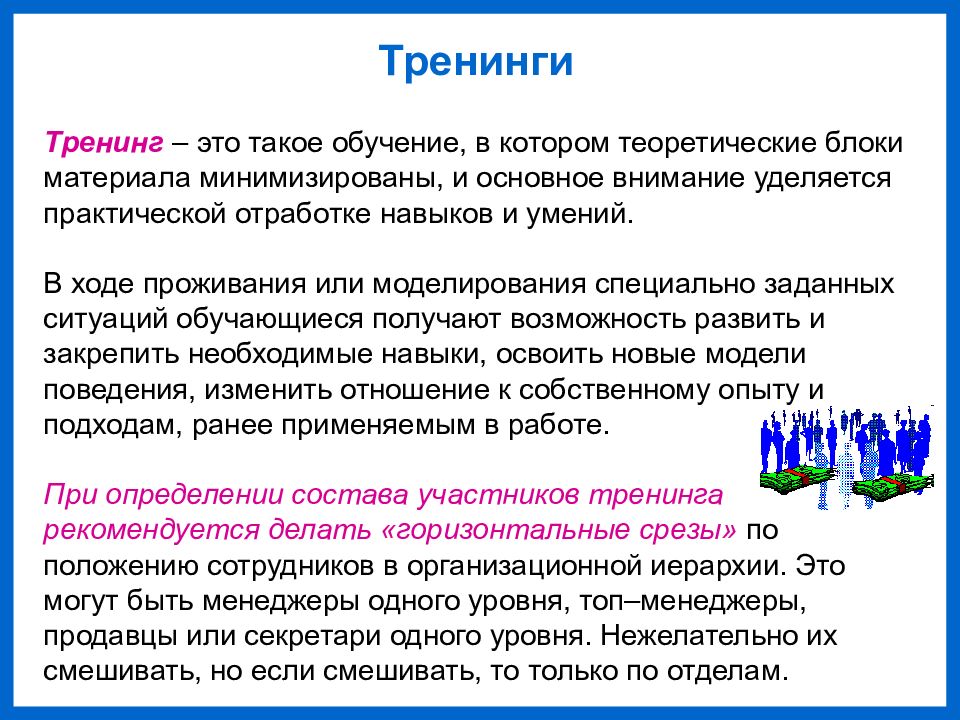 Тренинги

Тренинг – это такое обучение, в котором теоретические блоки материала минимизированы, и основное внимание уделяется практической отработке навыков и умений.

В ходе проживания или моделирования специально заданных ситуаций обучающиеся получают возможность развить и закрепить необходимые навыки, освоить новые модели поведения, изменить отношение к собственному опыту и подходам, ранее применяемым в работе.

При определении состава участников тренинга рекомендуется делать «горизонтальные срезы» по положению сотрудников в организационной иерархии. Это могут быть менеджеры одного уровня, топ–менеджеры, продавцы или секретари одного уровня. Нежелательно их смешивать, но если смешивать, то только по отделам.